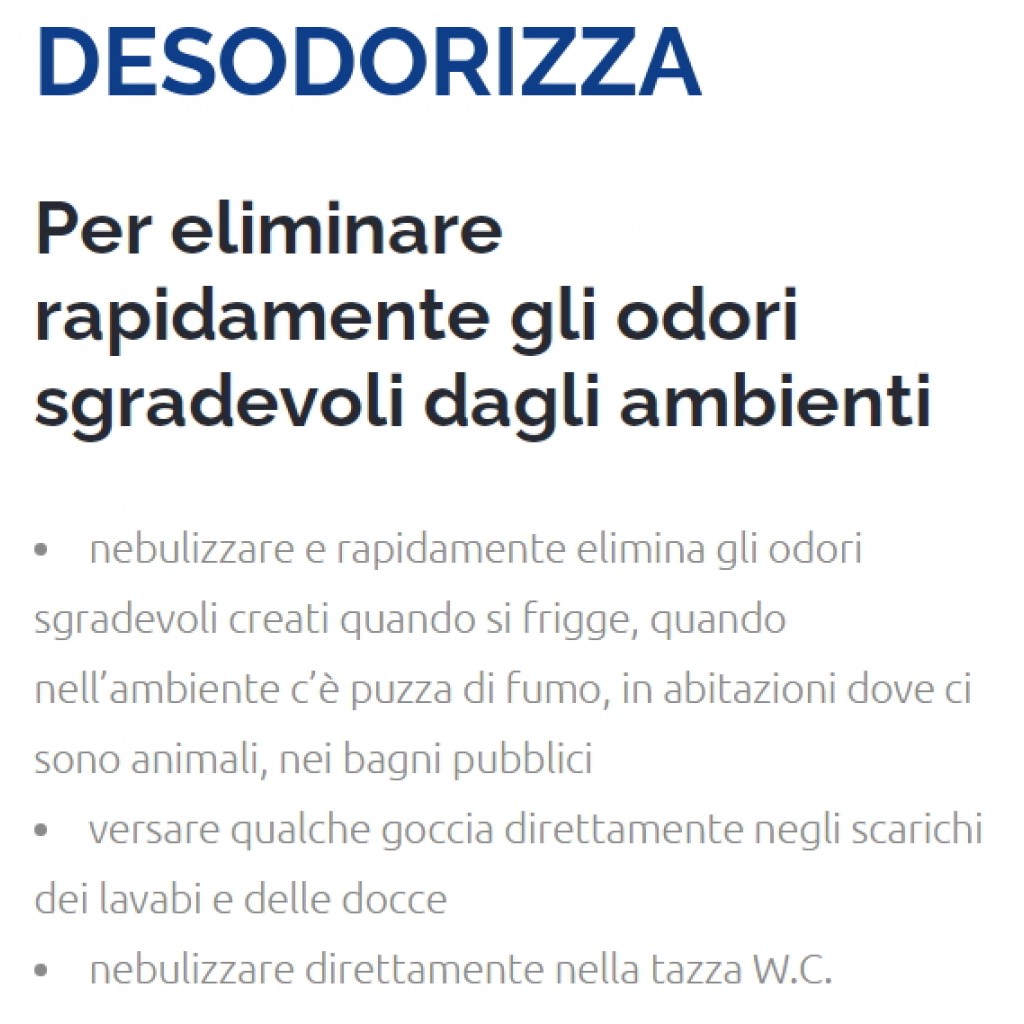 DESODORIZZA

Per eliminare rapidamente gli odori sgradevoli dagli ambienti

• nebulizzare e rapidamente elimina gli odori sgradevoli creati quando si frigge, quando nell'ambiente c'è puzza di fumo, in abitazioni dove ci sono animali, nei bagni pubblici
• versare qualche goccia direttamente negli scarichi dei lavabi e delle docce
• nebulizzare direttamente nella tazza W.C.